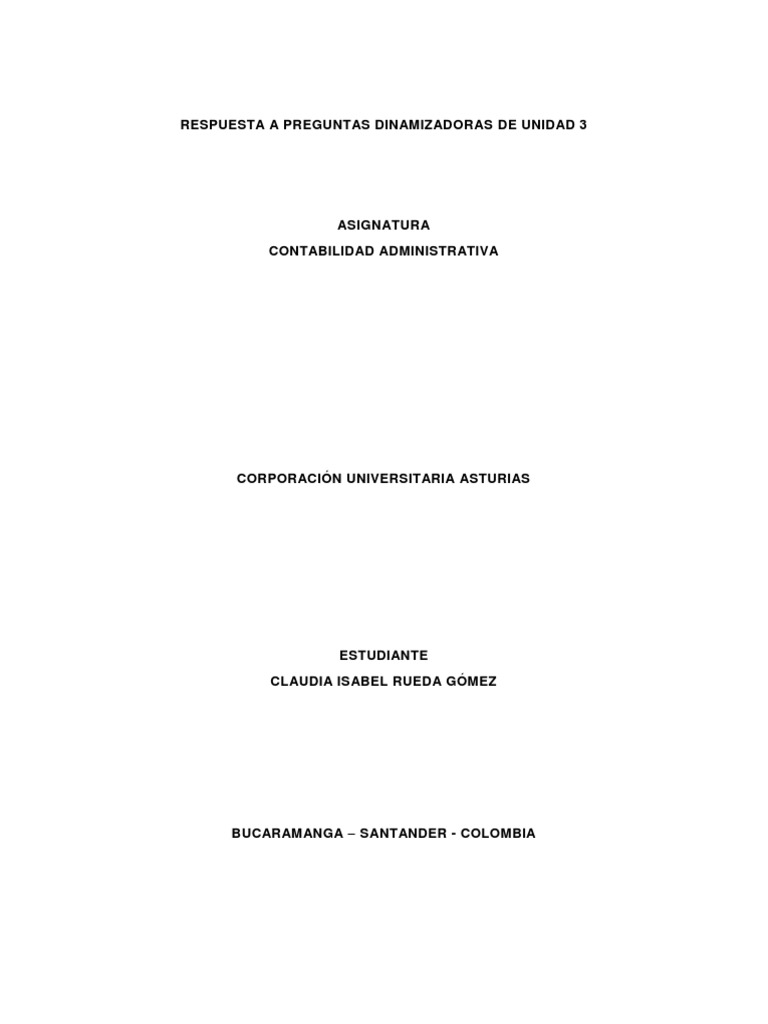 RESPUESTA A PREGUNTAS DINAMIZADORAS DE UNIDAD 3

ASIGNATURA

CONTABILIDAD ADMINISTRATIVA

CORPORACIÓN UNIVERSITARIA ASTURIAS

ESTUDIANTE

CLAUDIA ISABEL RUEDA GÓMEZ

BUCARAMANGA – SANTANDER - COLOMBIA